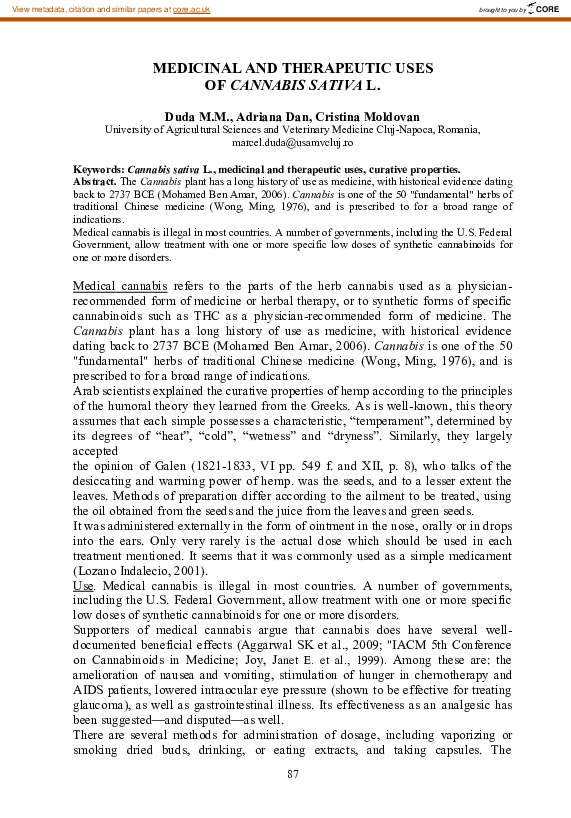 View metadata, citation and similar papers at core.ac.uk

brought to you by CORE

MEDICINAL AND THERAPEUTIC USES OF CANNABIS SATIVA L.

Duda M.M., Adriana Dan, Cristina Moldovan
University of Agricultural Sciences and Veterinary Medicine Cluj-Napoca, Romania, marcel.duda@usamvcluj.ro

Keywords: Cannabis sativa L., medicinal and therapeutic uses, curative properties.
Abstract. The Cannabis plant has a long history of use as medicine, with historical evidence dating back to 2737 BCE (Mohamed Ben Amar, 2006). Cannabis is one of the 50 "fundamental" herbs of traditional Chinese medicine (Wong, Ming, 1976), and is prescribed to for a broad range of indications.
Medical cannabis is illegal in most countries. A number of governments, including the U.S. Federal Government, allow treatment with one or more specific low doses of synthetic cannabinoids for one or more disorders.

Medical cannabis refers to the parts of the herb cannabis used as a physician-recommended form of medicine or herbal therapy, or to synthetic forms of specific cannabinoids such as THC as a physician-recommended form of medicine. The Cannabis plant has a long history of use as medicine, with historical evidence dating back to 2737 BCE (Mohamed Ben Amar, 2006). Cannabis is one of the 50 "fundamental" herbs of traditional Chinese medicine (Wong, Ming, 1976), and is prescribed to for a broad range of indications.
Arab scientists explained the curative properties of hemp according to the principles of the humoral theory they learned from the Greeks. As is well-known, this theory assumes that each simple possesses a characteristic, “temperament”, determined by its degrees of “heat”, “cold”, “wetness” and “dryness”. Similarly, they largely accepted
the opinion of Galen (1821-1833, VI pp. 549 f. and XII, p. 8), who talks of the desiccating and warming power of hemp. was the seeds, and to a lesser extent the leaves. Methods of preparation differ according to the ailment to be treated, using the oil obtained from the seeds and the juice from the leaves and green seeds.
It was administered externally in the form of ointment in the nose, orally or in drops into the ears. Only very rarely is the actual dose which should be used in each treatment mentioned. It seems that it was commonly used as a simple medicament (Lozano Indalecio, 2001).
Use. Medical cannabis is illegal in most countries. A number of governments, including the U.S. Federal Government, allow treatment with one or more specific low doses of synthetic cannabinoids for one or more disorders.
Supporters of medical cannabis argue that cannabis does have several well-documented beneficial effects (Aggarwal SK et al., 2009; "IACM 5th Conference on Cannabinoids in Medicine; Joy, Janet E. et al., 1999). Among these are: the amelioration of nausea and vomiting, stimulation of hunger in chemotherapy and AIDS patients, lowered intraocular eye pressure (shown to be effective for treating glaucoma), as well as gastrointestinal illness. Its effectiveness as an analgesic has been suggested—and disputed—as well.
There are several methods for administration of dosage, including vaporizing or smoking dried buds, drinking, or eating extracts, and taking capsules. The

87